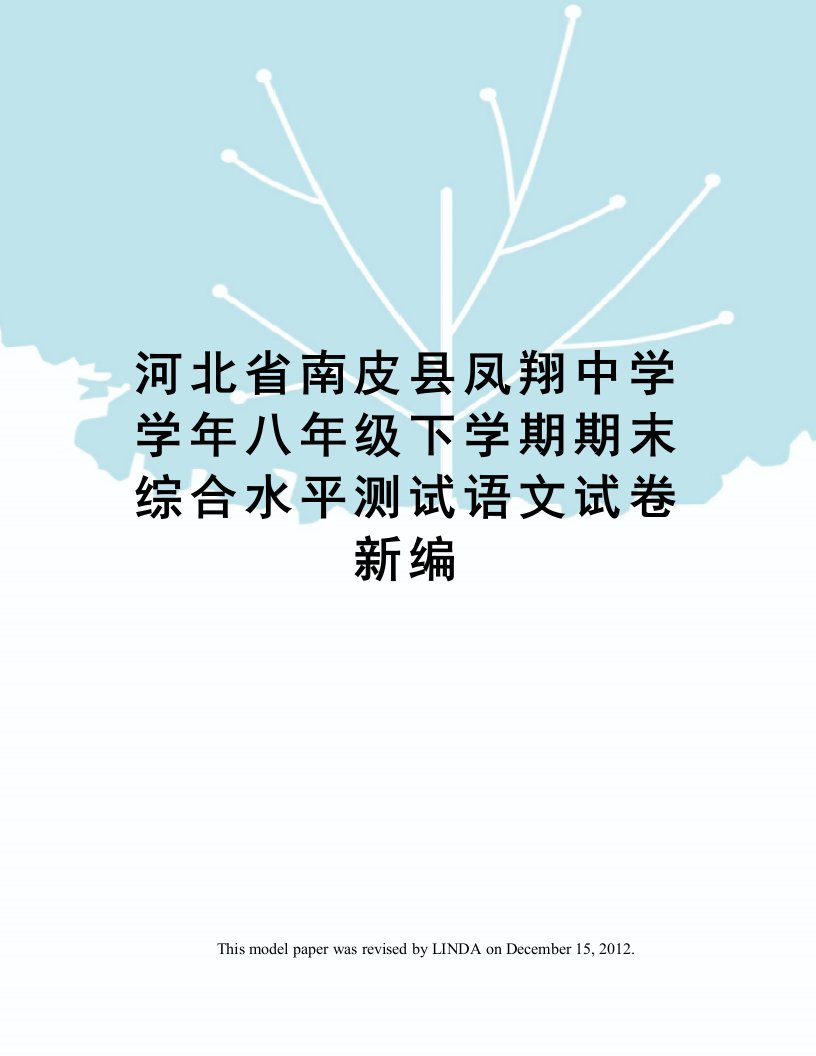 河北省南皮县凤翔中学学年八年级下学期期末综合水平测试语文试卷新编

This model paper was revised by LINDA on December 15, 2012.